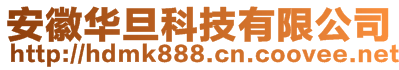 安徽华旦科技有限公司
http://hdmk888.cn.coovee.net